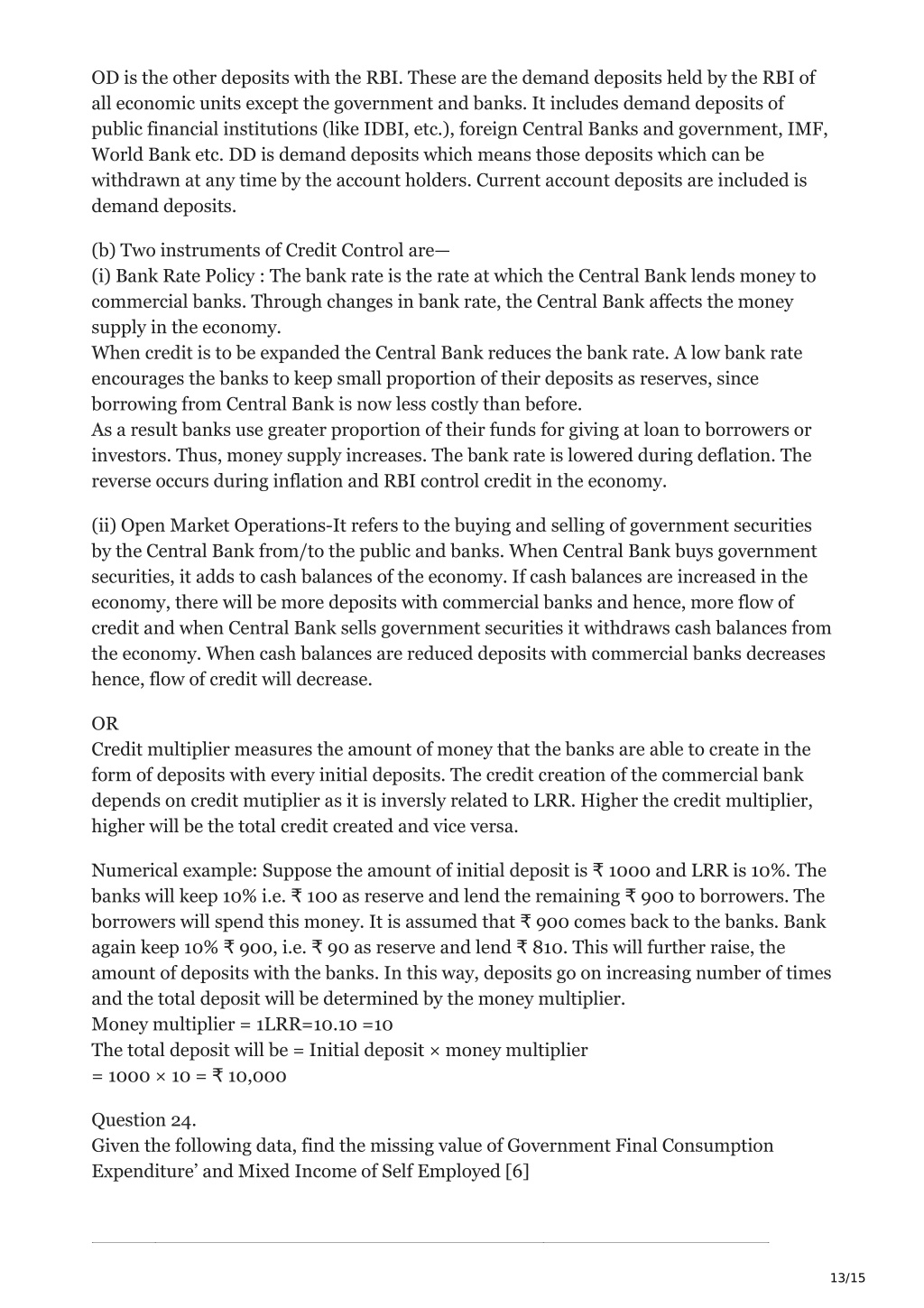 OD is the other deposits with the RBI. These are the demand deposits held by the RBI of all economic units except the government and banks. It includes demand deposits of public financial institutions (like IDBI, etc.), foreign Central Banks and government, IMF, World Bank etc. DD is demand deposits which means those deposits which can be withdrawn at any time by the account holders. Current account deposits are included is demand deposits.

(b) Two instruments of Credit Control are—
(i) Bank Rate Policy : The bank rate is the rate at which the Central Bank lends money to commercial banks. Through changes in bank rate, the Central Bank affects the money supply in the economy.
When credit is to be expanded the Central Bank reduces the bank rate. A low bank rate encourages the banks to keep small proportion of their deposits as reserves, since borrowing from Central Bank is now less costly than before.
As a result banks use greater proportion of their funds for giving at loan to borrowers or investors. Thus, money supply increases. The bank rate is lowered during deflation. The reverse occurs during inflation and RBI control credit in the economy.

(ii) Open Market Operations-It refers to the buying and selling of government securities by the Central Bank from/to the public and banks. When Central Bank buys government securities, it adds to cash balances of the economy. If cash balances are increased in the economy, there will be more deposits with commercial banks and hence, more flow of credit and when Central Bank sells government securities it withdraws cash balances from the economy. When cash balances are reduced deposits with commercial banks decreases hence, flow of credit will decrease.

OR
Credit multiplier measures the amount of money that the banks are able to create in the form of deposits with every initial deposits. The credit creation of the commercial bank depends on credit mutiplier as it is inversly related to LRR. Higher the credit multiplier, higher will be the total credit created and vice versa.

Numerical example: Suppose the amount of initial deposit is ₹ 1000 and LRR is 10%. The banks will keep 10% i.e. ₹ 100 as reserve and lend the remaining ₹ 900 to borrowers. The borrowers will spend this money. It is assumed that ₹ 900 comes back to the banks. Bank again keep 10% ₹ 900, i.e. ₹ 90 as reserve and lend ₹ 810. This will further raise, the amount of deposits with the banks. In this way, deposits go on increasing number of times and the total deposit will be determined by the money multiplier.
Money multiplier = 1LRR=10.10 =10
The total deposit will be = Initial deposit × money multiplier
= 1000 × 10 = ₹ 10,000

Question 24.
Given the following data, find the missing value of Government Final Consumption Expenditure’ and Mixed Income of Self Employed [6]

13/15